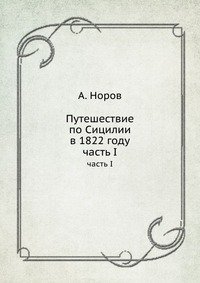 А. Норов

Путешествие по Сицилии в 1822 году часть I

часть I